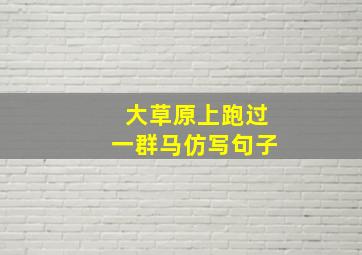 大草原上跑过
一群马仿写句子